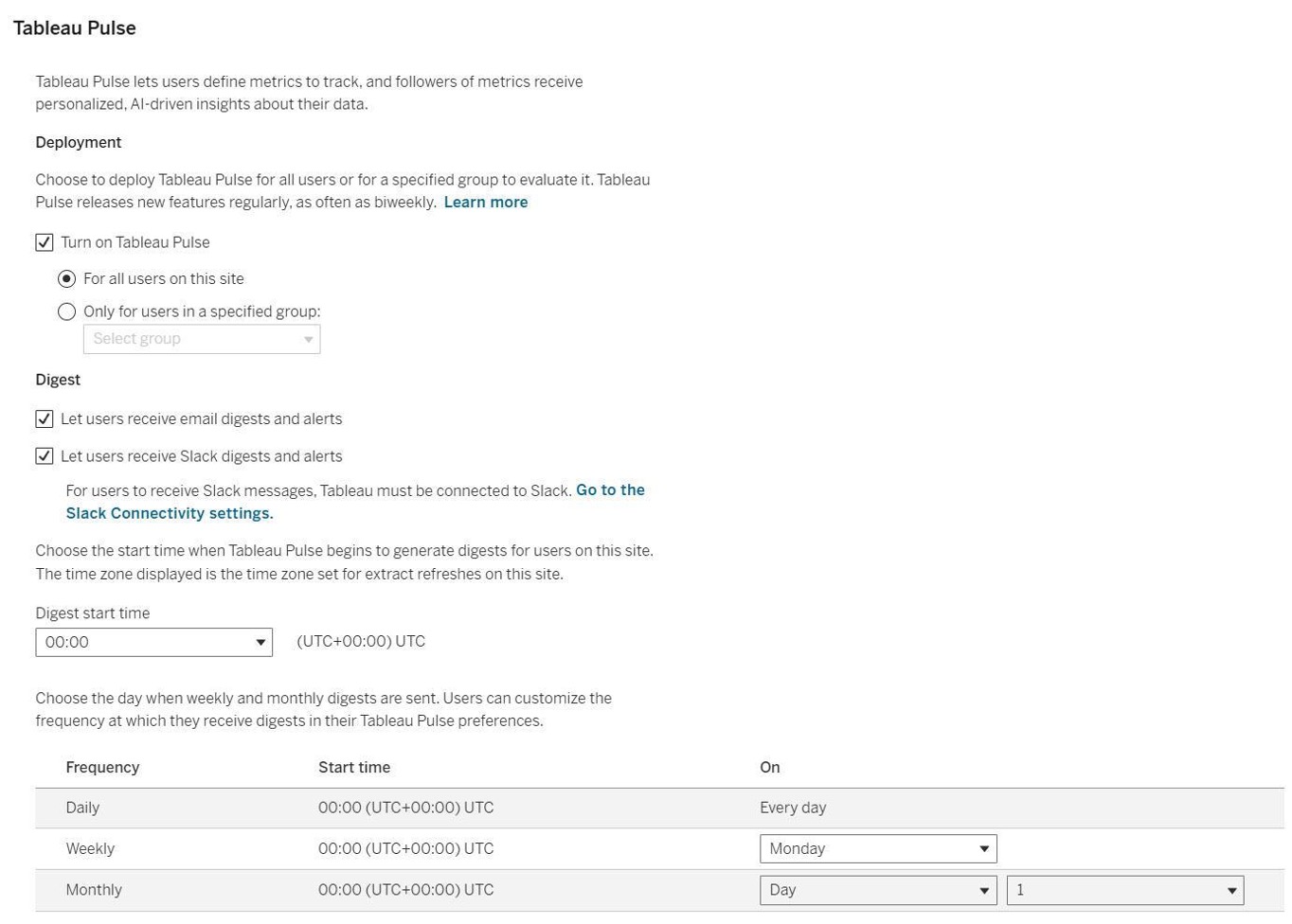 Tableau Pulse

Tableau Pulse lets users define metrics to track, and followers of metrics receive personalized, AI-driven insights about their data.

Deployment

Choose to deploy Tableau Pulse for all users or for a specified group to evaluate it. Tableau Pulse releases new features regularly, as often as biweekly. Learn more

Turn on Tableau Pulse

For all users on this site

Only for users in a specified group:

Select group

Digest

Let users receive email digests and alerts

Let users receive Slack digests and alerts

For users to receive Slack messages, Tableau must be connected to Slack. Go to the Slack Connectivity settings.

Choose the start time when Tableau Pulse begins to generate digests for users on this site. The time zone displayed is the time zone set for extract refreshes on this site.

Digest start time

00:00

(UTC+00:00) UTC

Choose the day when weekly and monthly digests are sent. Users can customize the frequency at which they receive digests in their Tableau Pulse preferences.

| Frequency | Start time | On |
|---|---|---|
| Daily | 00:00 (UTC+00:00) UTC | Every day |
| Weekly | 00:00 (UTC+00:00) UTC | Monday |
| Monthly | 00:00 (UTC+00:00) UTC | Day 1 |